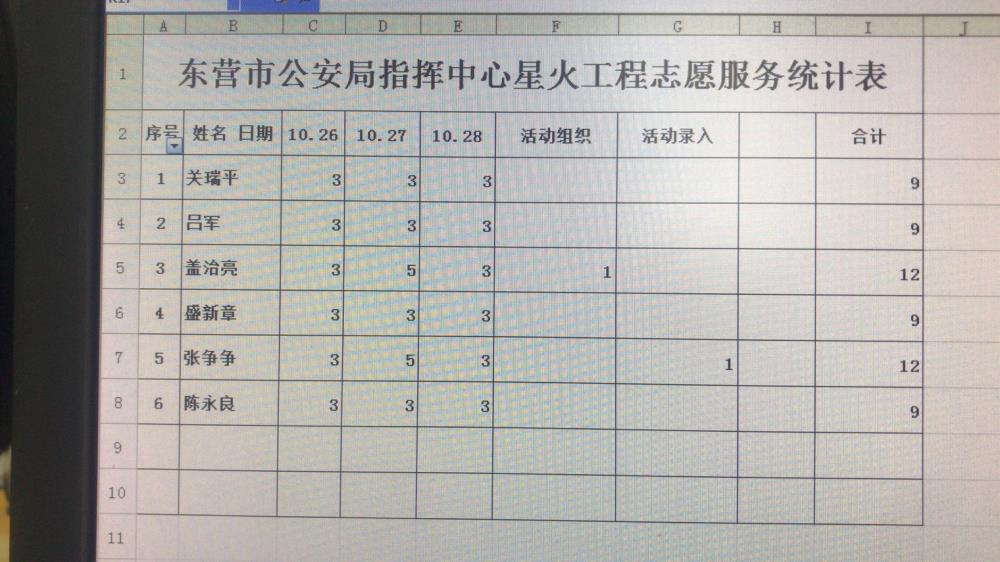 | | A | B | C | D | E | F | G | H | I | J |
|---|---|---|---|---|---|---|---|---|---|---|
| 1 | 东营市公安局指挥中心星火工程志愿服务统计表 | | | | | | | | | |
| 2 | 序号 | 姓名 日期 | 10.26 | 10.27 | 10.28 | 活动组织 | 活动录入 | | 合计 | |
| 3 | 1 | 关瑞平 | 3 | 3 | 3 | | | | 9 | |
| 4 | 2 | 吕军 | 3 | 3 | 3 | | | | 9 | |
| 5 | 3 | 盖治亮 | 3 | 5 | 3 | 1 | | | 12 | |
| 6 | 4 | 盛新章 | 3 | 3 | 3 | | | | 9 | |
| 7 | 5 | 张争争 | 3 | 5 | 3 | | 1 | | 12 | |
| 8 | 6 | 陈永良 | 3 | 3 | 3 | | | | 9 | |
| 9 | | | | | | | | | | |
| 10 | | | | | | | | | | |
| 11 | | | | | | | | | | |